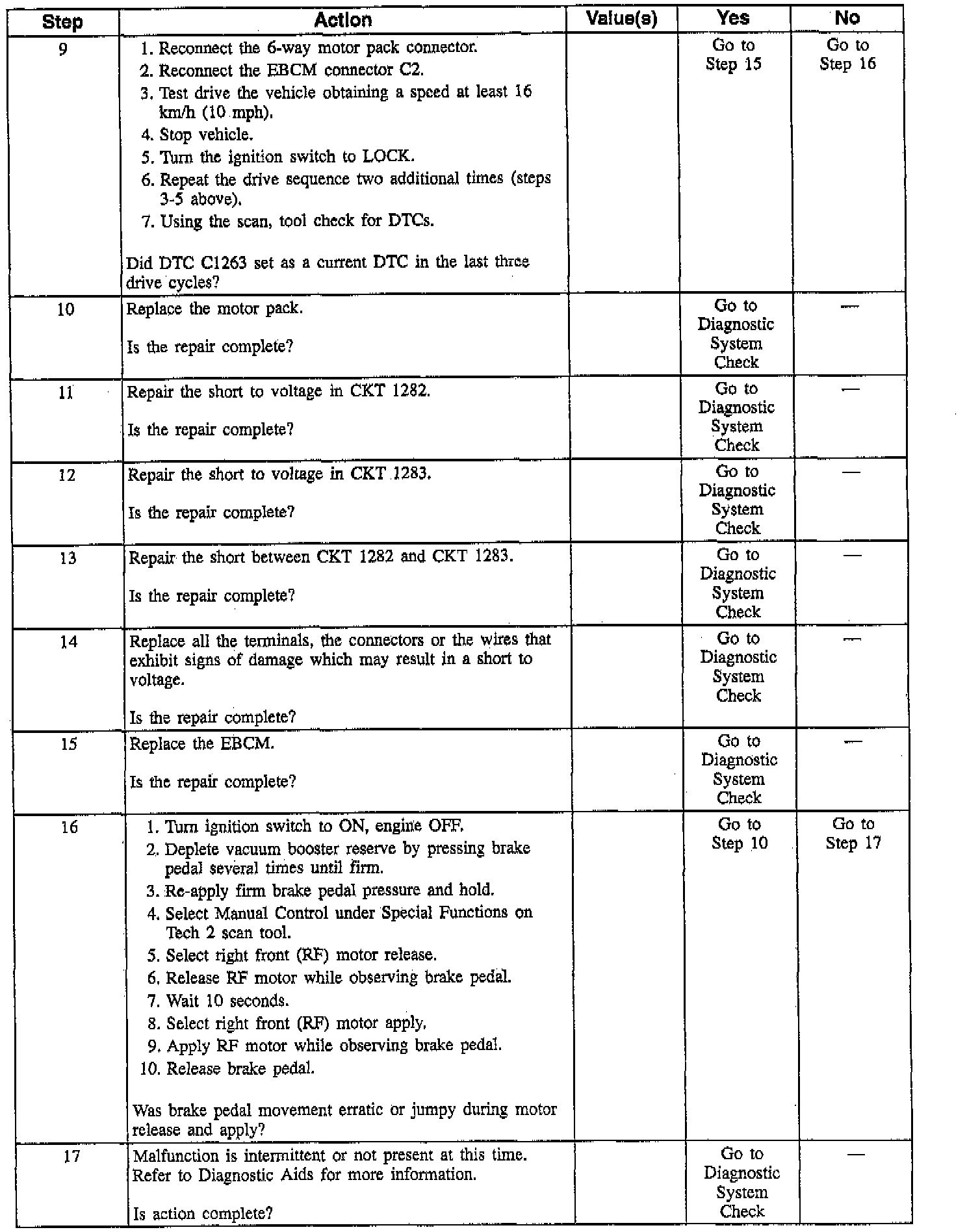 | Step | Action | Value(s) | Yes | No |
|---|---|---|---|---|
| 9 | 1. Reconnect the 6-way motor pack connector. 2. Reconnect the EBCM connector C2. 3. Test drive the vehicle obtaining a speed at least 16 km/h (10 mph). 4. Stop vehicle. 5. Turn the ignition switch to LOCK. 6. Repeat the drive sequence two additional times (steps 3-5 above). 7. Using the scan, tool check for DTCs. Did DTC C1263 set as a current DTC in the last three drive cycles? | | Go to Step 15 | Go to Step 16 |
| 10 | Replace the motor pack. Is the repair complete? | | Go to Diagnostic System Check | — |
| 11 | Repair the short to voltage in CKT 1282. Is the repair complete? | | Go to Diagnostic System Check | — |
| 12 | Repair the short to voltage in CKT 1283. Is the repair complete? | | Go to Diagnostic System Check | — |
| 13 | Repair the short between CKT 1282 and CKT 1283. Is the repair complete? | | Go to Diagnostic System Check | — |
| 14 | Replace all the terminals, the connectors or the wires that exhibit signs of damage which may result in a short to voltage. Is the repair complete? | | Go to Diagnostic System Check | — |
| 15 | Replace the EBCM. Is the repair complete? | | Go to Diagnostic System Check | — |
| 16 | 1. Turn ignition switch to ON, engine OFF. 2. Deplete vacuum booster reserve by pressing brake pedal several times until firm. 3. Re-apply firm brake pedal pressure and hold. 4. Select Manual Control under Special Functions on Tech 2 scan tool. 5. Select right front (RF) motor release. 6. Release RF motor while observing brake pedal. 7. Wait 10 seconds. 8. Select right front (RF) motor apply. 9. Apply RF motor while observing brake pedal. 10. Release brake pedal. Was brake pedal movement erratic or jumpy during motor release and apply? | | Go to Step 10 | Go to Step 17 |
| 17 | Malfunction is intermittent or not present at this time. Refer to Diagnostic Aids for more information. Is action complete? | | Go to Diagnostic System Check | — |